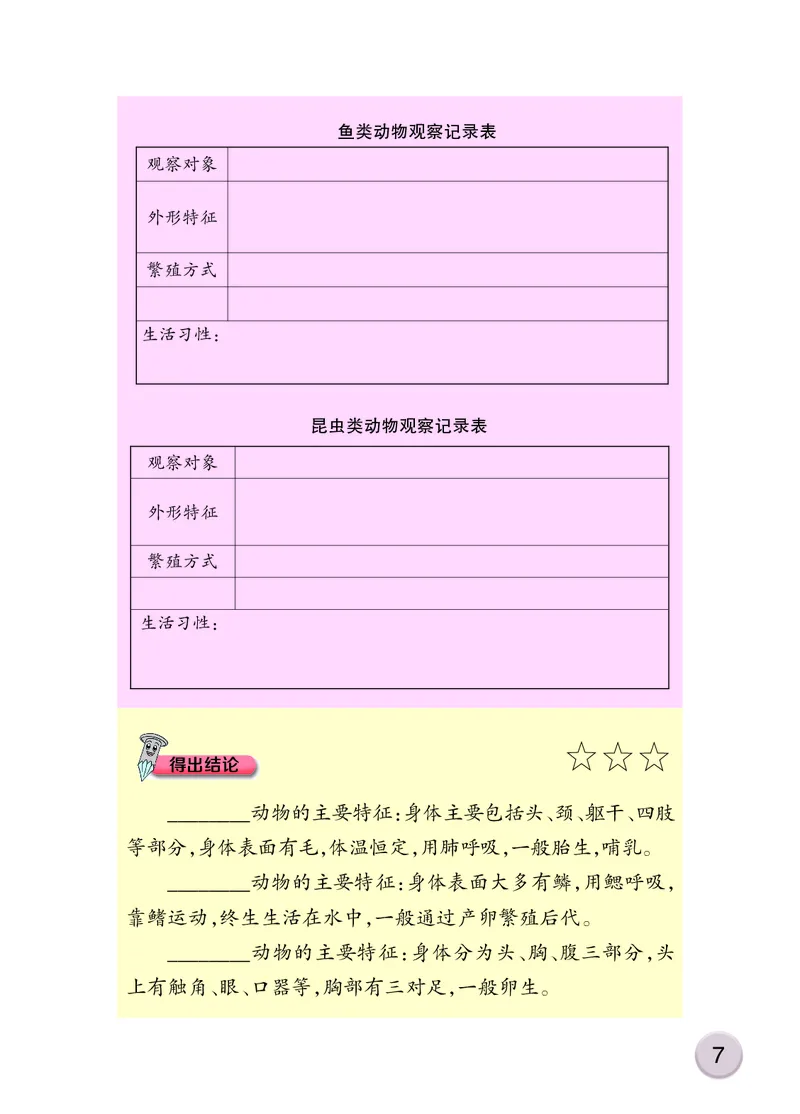 鱼类动物观察记录表

| 观察对象 | |
|---|---|
| 外形特征 | |
| 繁殖方式 | |
| | |
| 生活习性： | |

昆虫类动物观察记录表

| 观察对象 | |
|---|---|
| 外形特征 | |
| 繁殖方式 | |
| | |
| 生活习性： | |

得出结论

☆☆☆

________动物的主要特征：身体主要包括头、颈、躯干、四肢等部分，身体表面有毛，体温恒定，用肺呼吸，一般胎生，哺乳。

________动物的主要特征：身体表面大多有鳞，用鳃呼吸，靠鳍运动，终生生活在水中，一般通过产卵繁殖后代。

________动物的主要特征：身体分为头、胸、腹三部分，头上有触角、眼、口器等，胸部有三对足，一般卵生。

7